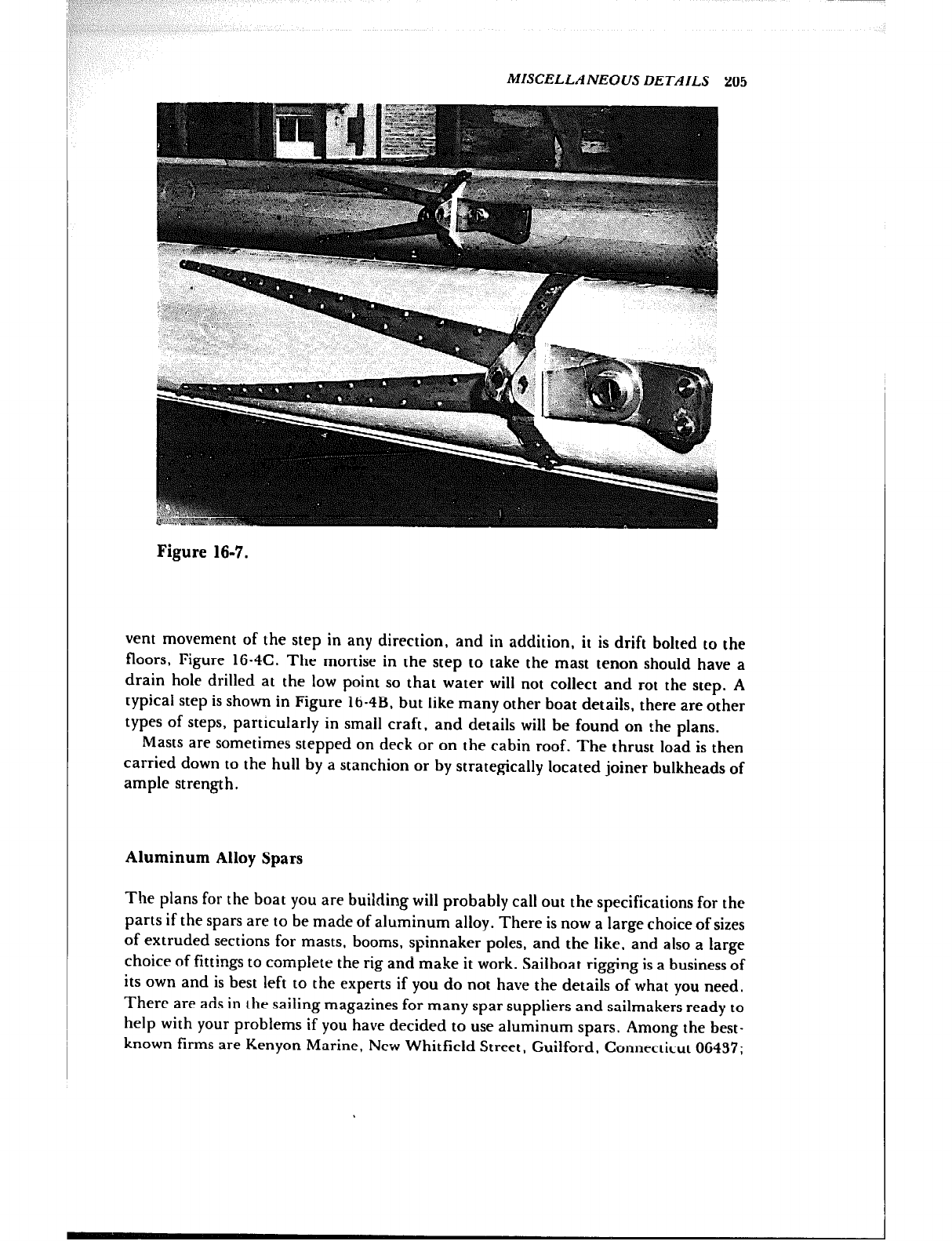 MISCELLANEOUS DETAILS 205

Figure 16-7.

vent movement of the step in any direction, and in addition, it is drift bolted to the floors, Figure 16-4C. The mortise in the step to take the mast tenon should have a drain hole drilled at the low point so that water will not collect and rot the step. A typical step is shown in Figure 16-4B, but like many other boat details, there are other types of steps, particularly in small craft, and details will be found on the plans.

Masts are sometimes stepped on deck or on the cabin roof. The thrust load is then carried down to the hull by a stanchion or by strategically located joiner bulkheads of ample strength.

Aluminum Alloy Spars

The plans for the boat you are building will probably call out the specifications for the parts if the spars are to be made of aluminum alloy. There is now a large choice of sizes of extruded sections for masts, booms, spinnaker poles, and the like, and also a large choice of fittings to complete the rig and make it work. Sailboat rigging is a business of its own and is best left to the experts if you do not have the details of what you need. There are ads in the sailing magazines for many spar suppliers and sailmakers ready to help with your problems if you have decided to use aluminum spars. Among the best-known firms are Kenyon Marine, New Whitfield Street, Guilford, Connecticut 06437;